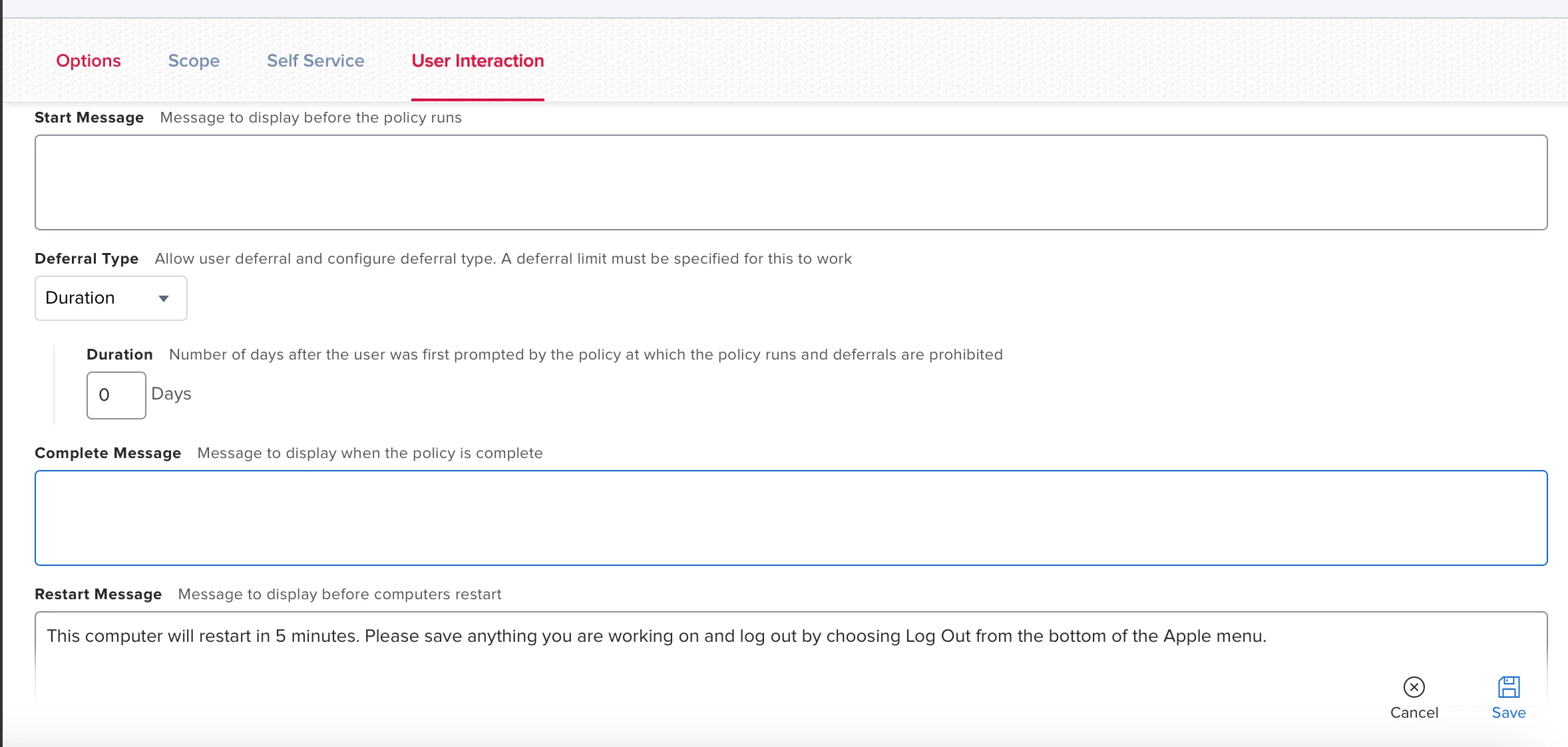 Options Scope Self Service User Interaction

Start Message Message to display before the policy runs

Deferral Type Allow user deferral and configure deferral type. A deferral limit must be specified for this to work

Duration

Duration Number of days after the user was first prompted by the policy at which the policy runs and deferrals are prohibited

0 Days

Complete Message Message to display when the policy is complete

Restart Message Message to display before computers restart

This computer will restart in 5 minutes. Please save anything you are working on and log out by choosing Log Out from the bottom of the Apple menu.

Cancel Save